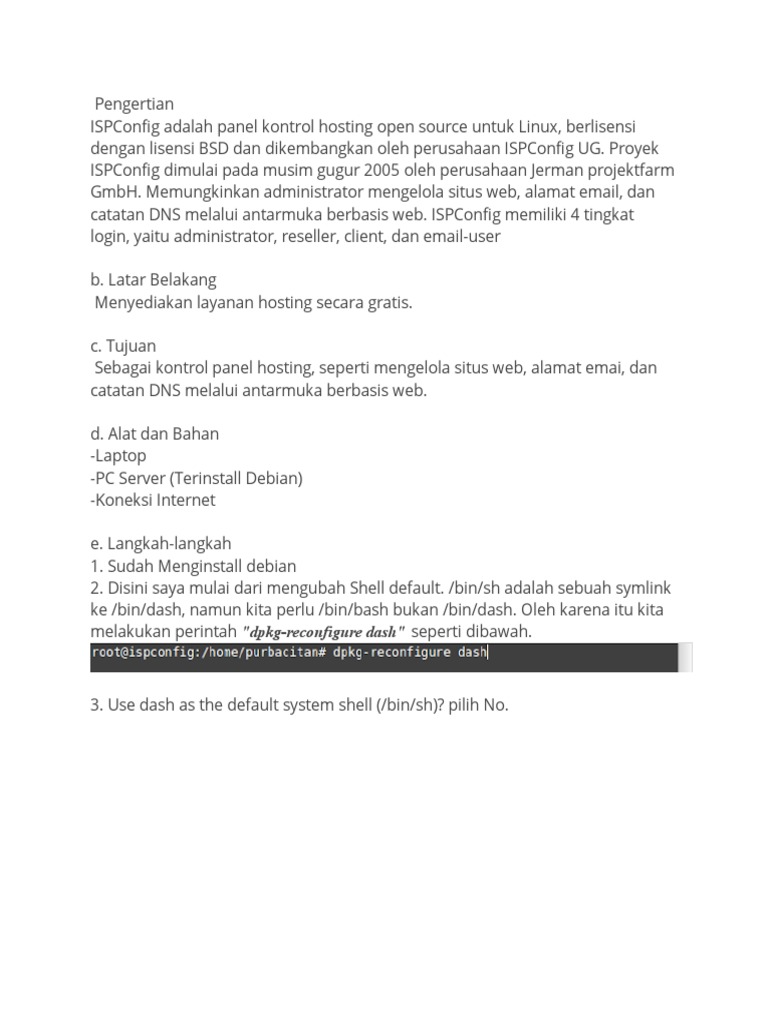 Pengertian
ISPConfig adalah panel kontrol hosting open source untuk Linux, berlisensi dengan lisensi BSD dan dikembangkan oleh perusahaan ISPConfig UG. Proyek ISPConfig dimulai pada musim gugur 2005 oleh perusahaan Jerman projektfarm GmbH. Memungkinkan administrator mengelola situs web, alamat email, dan catatan DNS melalui antarmuka berbasis web. ISPConfig memiliki 4 tingkat login, yaitu administrator, reseller, client, dan email-user

b. Latar Belakang
Menyediakan layanan hosting secara gratis.

c. Tujuan
Sebagai kontrol panel hosting, seperti mengelola situs web, alamat emai, dan catatan DNS melalui antarmuka berbasis web.

d. Alat dan Bahan
-Laptop
-PC Server (Terinstall Debian)
-Koneksi Internet

e. Langkah-langkah
1. Sudah Menginstall debian
2. Disini saya mulai dari mengubah Shell default. /bin/sh adalah sebuah symlink ke /bin/dash, namun kita perlu /bin/bash bukan /bin/dash. Oleh karena itu kita melakukan perintah "dpkg-reconfigure dash" seperti dibawah.
root@ispconfig:/home/purbacitan# dpkg-reconfigure dash

3. Use dash as the default system shell (/bin/sh)? pilih No.